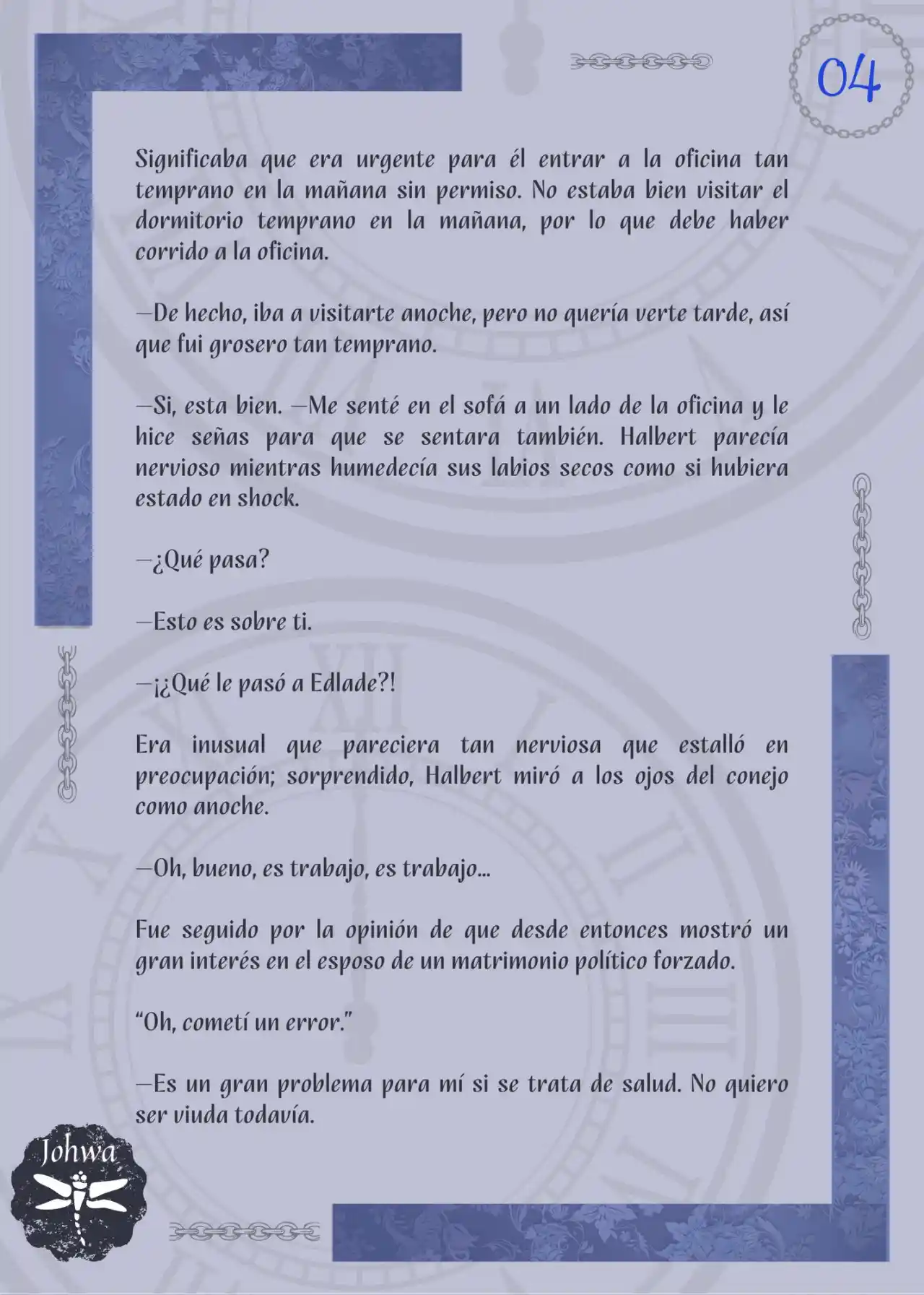 04

Significaba que era urgente para él entrar a la oficina tan temprano en la mañana sin permiso. No estaba bien visitar el dormitorio temprano en la mañana, por lo que debe haber corrido a la oficina.

—De hecho, iba a visitarte anoche, pero no quería verte tarde, así que fui grosero tan temprano.

—Si, esta bien. —Me senté en el sofá a un lado de la oficina y le hice señas para que se sentara también. Halbert parecía nervioso mientras humedecía sus labios secos como si hubiera estado en shock.

—¿Qué pasa?

—Esto es sobre ti.

—¡¿Qué le pasó a Edlade?!

Era inusual que pareciera tan nerviosa que estalló en preocupación; sorprendido, Halbert miró a los ojos del conejo como anoche.

—Oh, bueno, es trabajo, es trabajo...

Fue seguido por la opinión de que desde entonces mostró un gran interés en el esposo de un matrimonio político forzado.

"Oh, cometí un error."

—Es un gran problema para mí si se trata de salud. No quiero ser viuda todavía.

Johwa